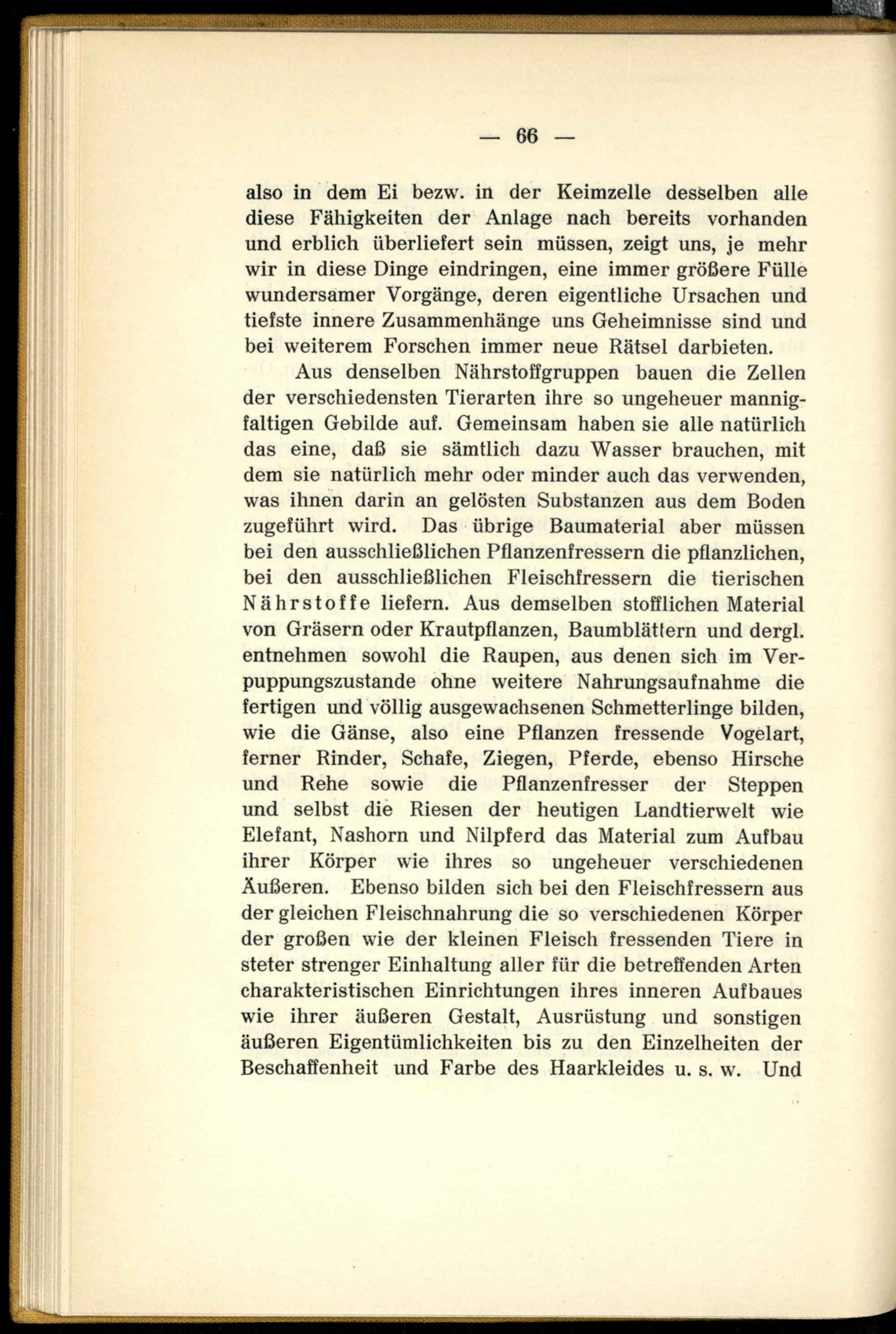 — 66 —

also in dem Ei bezw. in der Keimzelle desselben alle diese Fähigkeiten der Anlage nach bereits vorhanden und erblich überliefert sein müssen, zeigt uns, je mehr wir in diese Dinge eindringen, eine immer größere Fülle wundersamer Vorgänge, deren eigentliche Ursachen und tiefste innere Zusammenhänge uns Geheimnisse sind und bei weiterem Forschen immer neue Rätsel darbieten.

Aus denselben Nährstoffgruppen bauen die Zellen der verschiedensten Tierarten ihre so ungeheuer mannigfaltigen Gebilde auf. Gemeinsam haben sie alle natürlich das eine, daß sie sämtlich dazu Wasser brauchen, mit dem sie natürlich mehr oder minder auch das verwenden, was ihnen darin an gelösten Substanzen aus dem Boden zugeführt wird. Das übrige Baumaterial aber müssen bei den ausschließlichen Pflanzenfressern die pflanzlichen, bei den ausschließlichen Fleischfressern die tierischen Nährstoffe liefern. Aus demselben stofflichen Material von Gräsern oder Krautpflanzen, Baumblättern und dergl. entnehmen sowohl die Raupen, aus denen sich im Verpuppungszustande ohne weitere Nahrungsaufnahme die fertigen und völlig ausgewachsenen Schmetterlinge bilden, wie die Gänse, also eine Pflanzen fressende Vogelart, ferner Rinder, Schafe, Ziegen, Pferde, ebenso Hirsche und Rehe sowie die Pflanzenfresser der Steppen und selbst die Riesen der heutigen Landtierwelt wie Elefant, Nashorn und Nilpferd das Material zum Aufbau ihrer Körper wie ihres so ungeheuer verschiedenen Äußeren. Ebenso bilden sich bei den Fleischfressern aus der gleichen Fleischnahrung die so verschiedenen Körper der großen wie der kleinen Fleisch fressenden Tiere in steter strenger Einhaltung aller für die betreffenden Arten charakteristischen Einrichtungen ihres inneren Aufbaues wie ihrer äußeren Gestalt, Ausrüstung und sonstigen äußeren Eigentümlichkeiten bis zu den Einzelheiten der Beschaffenheit und Farbe des Haarkleides u. s. w. Und